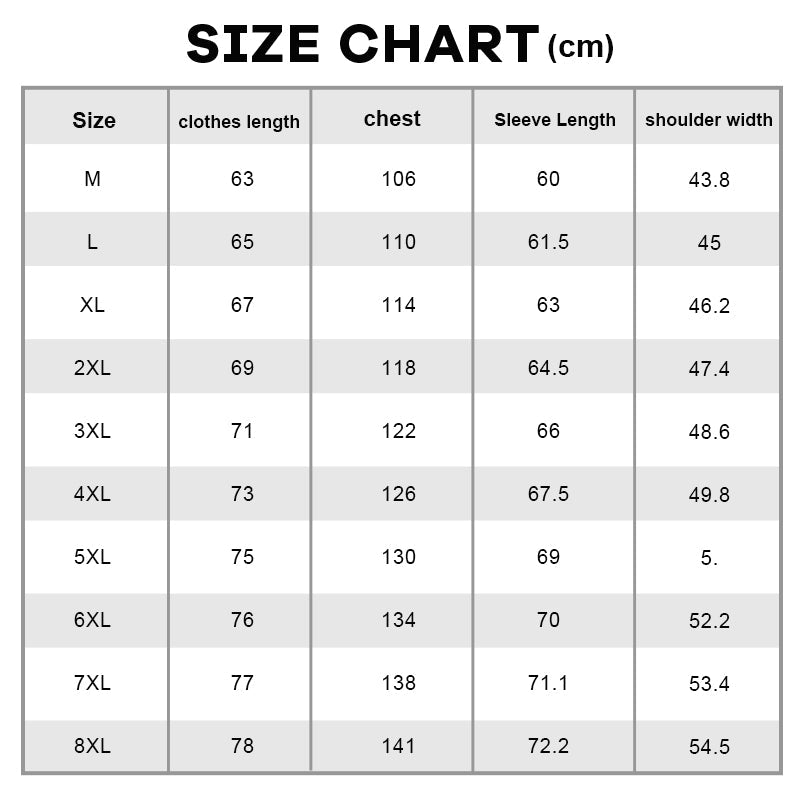 SIZE CHART (cm)

| Size | clothes length | chest | Sleeve Length | shoulder width |
|---|---|---|---|---|
| M | 63 | 106 | 60 | 43.8 |
| L | 65 | 110 | 61.5 | 45 |
| XL | 67 | 114 | 63 | 46.2 |
| 2XL | 69 | 118 | 64.5 | 47.4 |
| 3XL | 71 | 122 | 66 | 48.6 |
| 4XL | 73 | 126 | 67.5 | 49.8 |
| 5XL | 75 | 130 | 69 | 5. |
| 6XL | 76 | 134 | 70 | 52.2 |
| 7XL | 77 | 138 | 71.1 | 53.4 |
| 8XL | 78 | 141 | 72.2 | 54.5 |